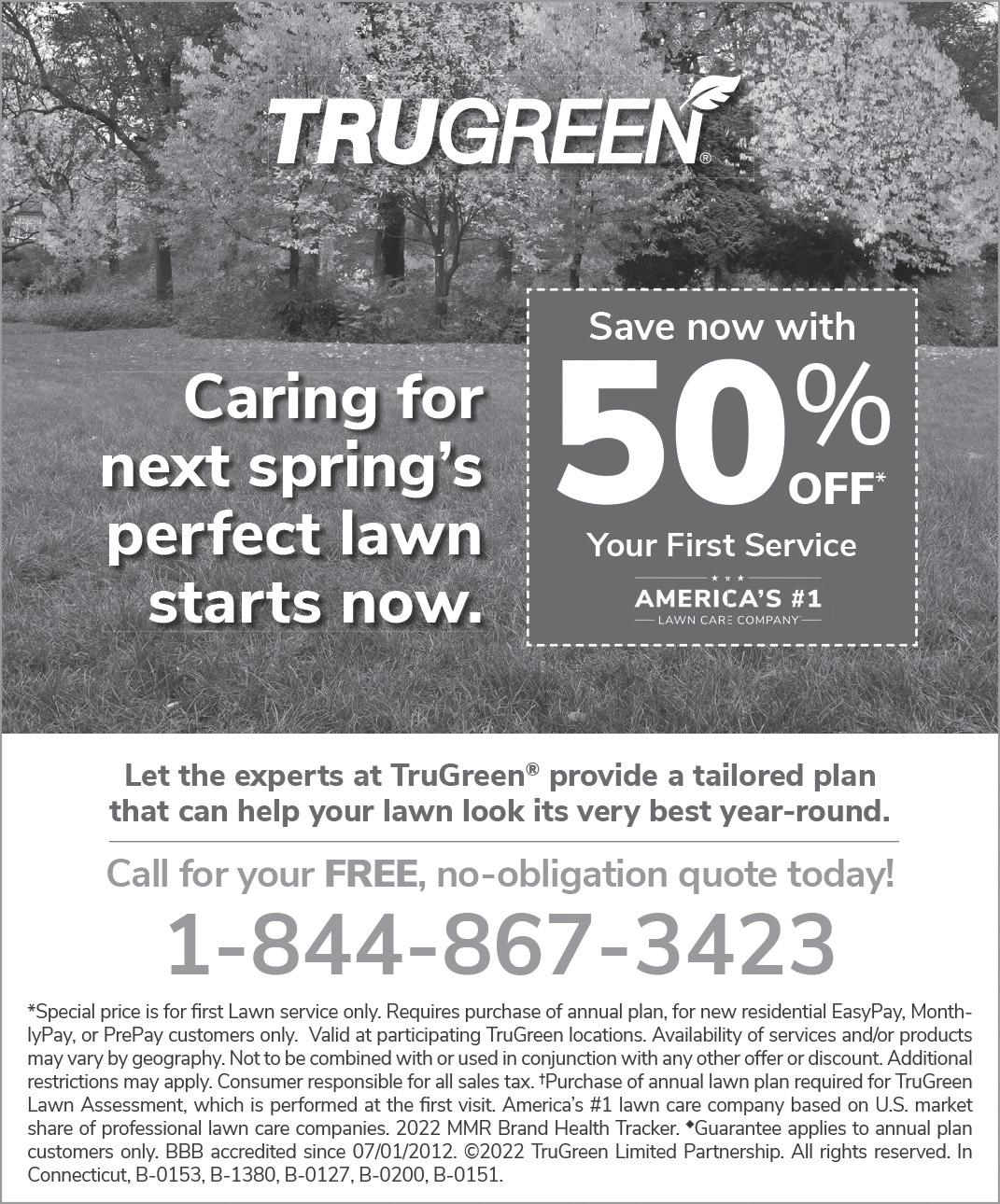 TRUGREEN®

Caring for next spring's perfect lawn starts now.

Save now with

50% OFF*

Your First Service

AMERICA'S #1
LAWN CARE COMPANY

Let the experts at TruGreen® provide a tailored plan that can help your lawn look its very best year-round.

Call for your FREE, no-obligation quote today!

1-844-867-3423

*Special price is for first Lawn service only. Requires purchase of annual plan, for new residential EasyPay, MonthlyPay, or PrePay customers only. Valid at participating TruGreen locations. Availability of services and/or products may vary by geography. Not to be combined with or used in conjunction with any other offer or discount. Additional restrictions may apply. Consumer responsible for all sales tax. †Purchase of annual lawn plan required for TruGreen Lawn Assessment, which is performed at the first visit. America's #1 lawn care company based on U.S. market share of professional lawn care companies. 2022 MMR Brand Health Tracker. ◆Guarantee applies to annual plan customers only. BBB accredited since 07/01/2012. ©2022 TruGreen Limited Partnership. All rights reserved. In Connecticut, B-0153, B-1380, B-0127, B-0200, B-0151.